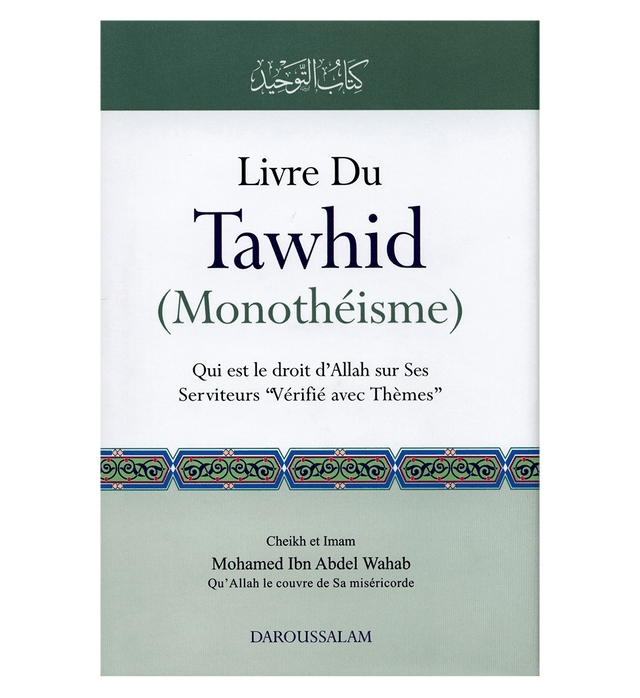 كتاب التوحيد

Livre Du
Tawhid
(Monothéisme)

Qui est le droit d'Allah sur Ses Serviteurs "Vérifié avec Thèmes"

Cheikh et Imam
Mohamed Ibn Abdel Wahab
Qu'Allah le couvre de Sa miséricorde

DAROUSSALAM